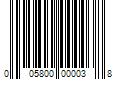 0 05800 00003 8